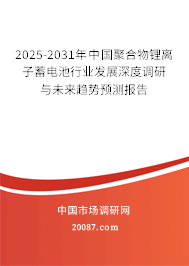 2025-2031年中国聚合物锂离子蓄电池行业发展深度调研与未来趋势预测报告

中国市场调研网

20087.com